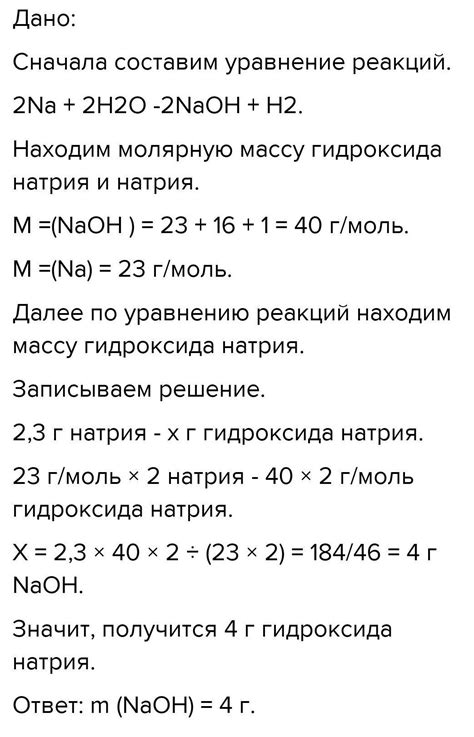 Дано:

Сначала составим уравнение реакций.

2Na + 2H2O -2NaOH + H2.

Находим молярную массу гидроксида натрия и натрия.

M =(NaOH ) = 23 + 16 + 1 = 40 г/моль.

M =(Na) = 23 г/моль.

Далее по уравнению реакций находим массу гидроксида натрия.

Записываем решение.

2,3 г натрия - х г гидроксида натрия.

23 г/моль × 2 натрия - 40 × 2 г/моль гидроксида натрия.

X = 2,3 × 40 × 2 ÷ (23 × 2) = 184/46 = 4 г NaOH.

Значит, получится 4 г гидроксида натрия.

Ответ: m (NaOH) = 4 г.